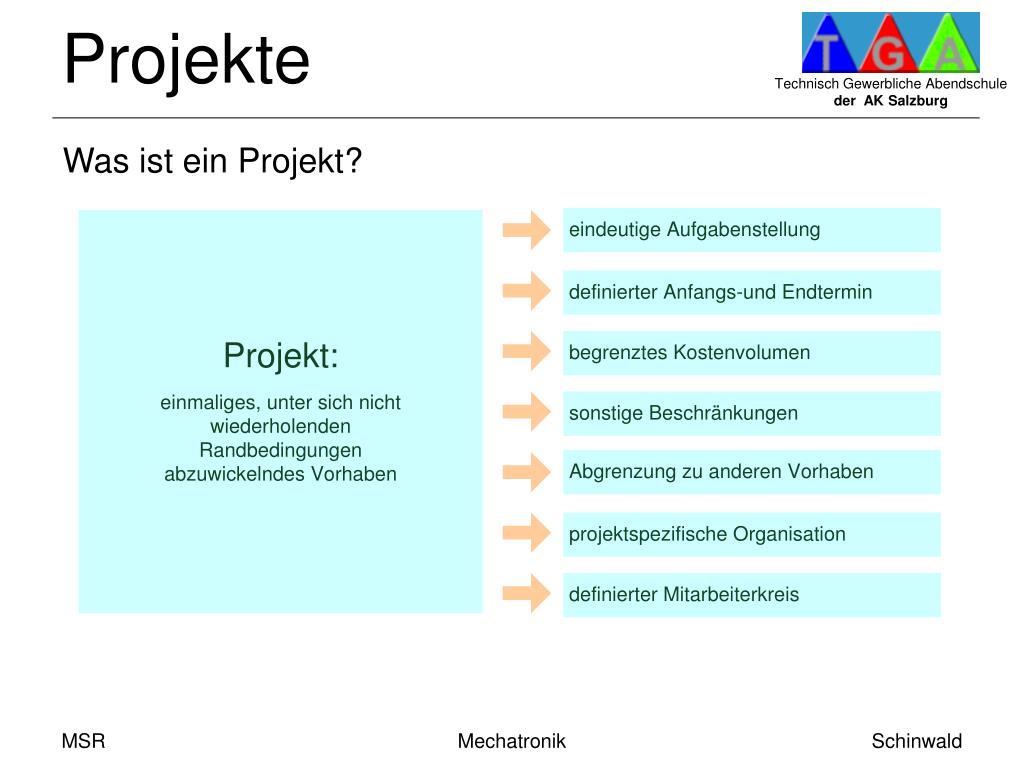 Projekte

T G A
Technisch Gewerbliche Abendschule
der AK Salzburg

Was ist ein Projekt?

Projekt:

einmaliges, unter sich nicht wiederholenden Randbedingungen abzuwickelndes Vorhaben

eindeutige Aufgabenstellung

definierter Anfangs-und Endtermin

begrenztes Kostenvolumen

sonstige Beschränkungen

Abgrenzung zu anderen Vorhaben

projektspezifische Organisation

definierter Mitarbeiterkreis

MSR

Mechatronik

Schinwald